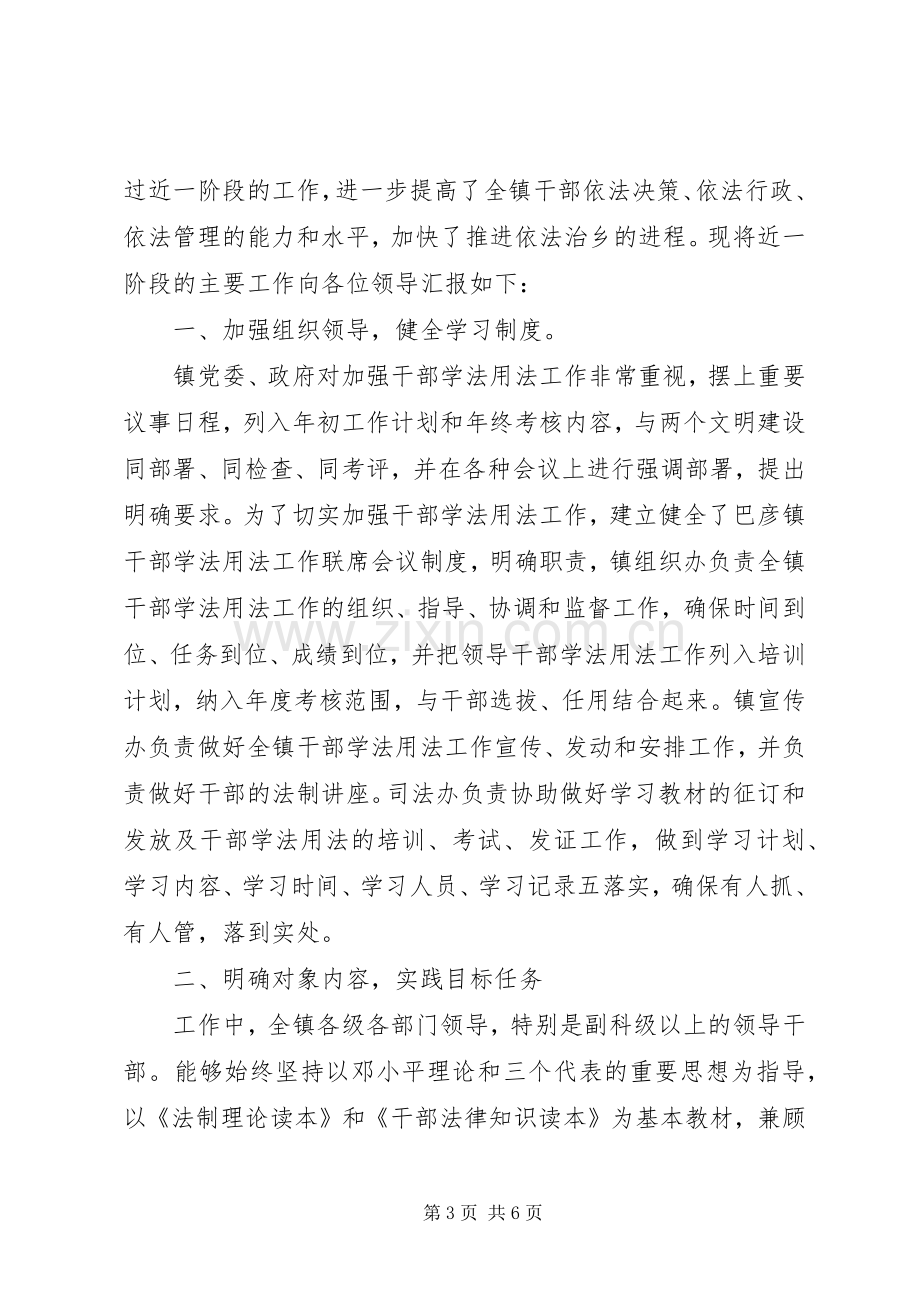 过近一阶段的工作，进一步提高了全镇干部依法决策、依法行政、依法管理的能力和水平，加快了推进依法治乡的进程。现将近一阶段的主要工作向各位领导汇报如下：

一、加强组织领导，健全学习制度。

镇党委、政府对加强干部学法用法工作非常重视，摆上重要议事日程，列入年初工作计划和年终考核内容，与两个文明建设同部署、同检查、同考评，并在各种会议上进行强调部署，提出明确要求。为了切实加强干部学法用法工作，建立健全了巴彦镇干部学法用法工作联席会议制度，明确职责，镇组织办负责全镇干部学法用法工作的组织、指导、协调和监督工作，确保时间到位、任务到位、成绩到位，并把领导干部学法用法工作列入培训计划，纳入年度考核范围，与干部选拔、任用结合起来。镇宣传办负责做好全镇干部学法用法工作宣传、发动和安排工作，并负责做好干部的法制讲座。司法办负责协助做好学习教材的征订和发放及干部学法用法的培训、考试、发证工作，做到学习计划、学习内容、学习时间、学习人员、学习记录五落实，确保有人抓、有人管，落到实处。

二、明确对象内容，实践目标任务

工作中，全镇各级各部门领导，特别是副科级以上的领导干部。能够始终坚持以邓小平理论和三个代表的重要思想为指导，以《法制理论读本》和《干部法律知识读本》为基本教材，兼顾

第3页 共6页

www.zixin.com.cn